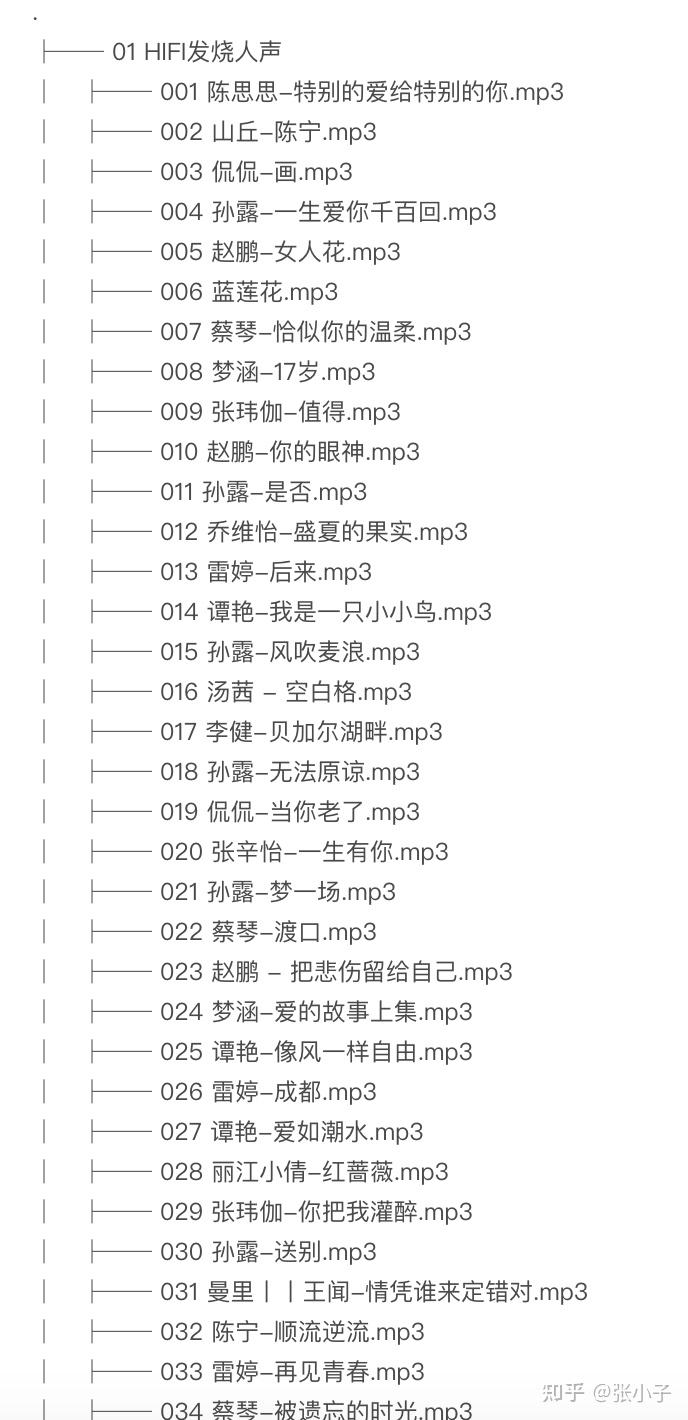 .
├── 01 HIFI发烧人声
│ ├── 001 陈思思–特别的爱给特别的你.mp3
│ ├── 002 山丘–陈宁.mp3
│ ├── 003 侃侃–画.mp3
│ ├── 004 孙露–一生爱你千百回.mp3
│ ├── 005 赵鹏–女人花.mp3
│ ├── 006 蓝莲花.mp3
│ ├── 007 蔡琴–恰似你的温柔.mp3
│ ├── 008 梦涵–17岁.mp3
│ ├── 009 张玮伽–值得.mp3
│ ├── 010 赵鹏–你的眼神.mp3
│ ├── 011 孙露–是否.mp3
│ ├── 012 乔维怡–盛夏的果实.mp3
│ ├── 013 雷婷–后来.mp3
│ ├── 014 谭艳–我是一只小小鸟.mp3
│ ├── 015 孙露–风吹麦浪.mp3
│ ├── 016 汤茜 – 空白格.mp3
│ ├── 017 李健–贝加尔湖畔.mp3
│ ├── 018 孙露–无法原谅.mp3
│ ├── 019 侃侃–当你老了.mp3
│ ├── 020 张辛怡–一生有你.mp3
│ ├── 021 孙露–梦一场.mp3
│ ├── 022 蔡琴–渡口.mp3
│ ├── 023 赵鹏 – 把悲伤留给自己.mp3
│ ├── 024 梦涵–爱的故事上集.mp3
│ ├── 025 谭艳–像风一样自由.mp3
│ ├── 026 雷婷–成都.mp3
│ ├── 027 谭艳–爱如潮水.mp3
│ ├── 028 丽江小倩–红蔷薇.mp3
│ ├── 029 张玮伽–你把我灌醉.mp3
│ ├── 030 孙露–送别.mp3
│ ├── 031 曼里丨丨王闻–情凭谁来定错对.mp3
│ ├── 032 陈宁–顺流逆流.mp3
│ ├── 033 雷婷–再见青春.mp3
│ ├── 034 蔡琴–被遗忘的时光.mp3

知乎 @张小子